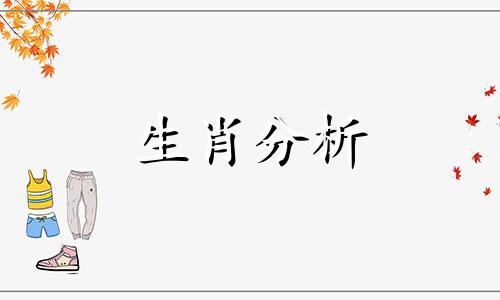 生肖分析